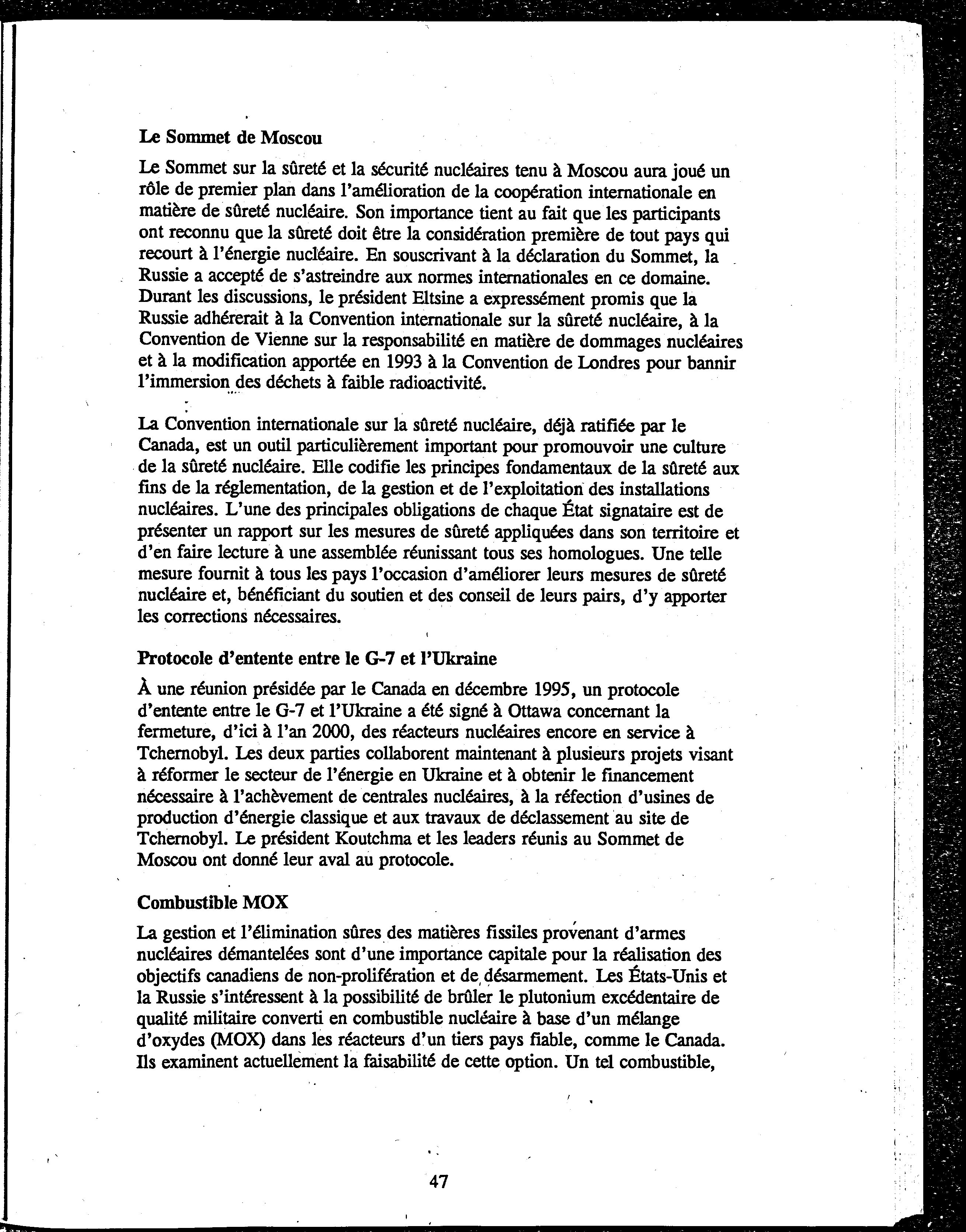 Le Sommet de Moscou

Le Sommet sur la sûreté et la sécurité nucléaires tenu à Moscou aura joué un rôle de premier plan dans l'amélioration de la coopération internationale en matière de sûreté nucléaire. Son importance tient au fait que les participants ont reconnu que la sûreté doit être la considération première de tout pays qui recourt à l'énergie nucléaire. En souscrivant à la déclaration du Sommet, la Russie a accepté de s'astreindre aux normes internationales en ce domaine. Durant les discussions, le président Eltsine a expressément promis que la Russie adhérerait à la Convention internationale sur la sûreté nucléaire, à la Convention de Vienne sur la responsabilité en matière de dommages nucléaires et à la modification apportée en 1993 à la Convention de Londres pour bannir l'immersion des déchets à faible radioactivité.

La Convention internationale sur la sûreté nucléaire, déjà ratifiée par le Canada, est un outil particulièrement important pour promouvoir une culture de la sûreté nucléaire. Elle codifie les principes fondamentaux de la sûreté aux fins de la réglementation, de la gestion et de l'exploitation des installations nucléaires. L'une des principales obligations de chaque État signataire est de présenter un rapport sur les mesures de sûreté appliquées dans son territoire et d'en faire lecture à une assemblée réunissant tous ses homologues. Une telle mesure fournit à tous les pays l'occasion d'améliorer leurs mesures de sûreté nucléaire et, bénéficiant du soutien et des conseil de leurs pairs, d'y apporter les corrections nécessaires.

Protocole d'entente entre le G-7 et l'Ukraine

À une réunion présidée par le Canada en décembre 1995, un protocole d'entente entre le G-7 et l'Ukraine a été signé à Ottawa concernant la fermeture, d'ici à l'an 2000, des réacteurs nucléaires encore en service à Tchernobyl. Les deux parties collaborent maintenant à plusieurs projets visant à réformer le secteur de l'énergie en Ukraine et à obtenir le financement nécessaire à l'achèvement de centrales nucléaires, à la réfection d'usines de production d'énergie classique et aux travaux de déclassement au site de Tchernobyl. Le président Koutchma et les leaders réunis au Sommet de Moscou ont donné leur aval au protocole.

Combustible MOX

La gestion et l'élimination sûres des matières fissiles provenant d'armes nucléaires démantelées sont d'une importance capitale pour la réalisation des objectifs canadiens de non-prolifération et de désarmement. Les États-Unis et la Russie s'intéressent à la possibilité de brûler le plutonium excédentaire de qualité militaire converti en combustible nucléaire à base d'un mélange d'oxydes (MOX) dans les réacteurs d'un tiers pays fiable, comme le Canada. Ils examinent actuellement la faisabilité de cette option. Un tel combustible,

47